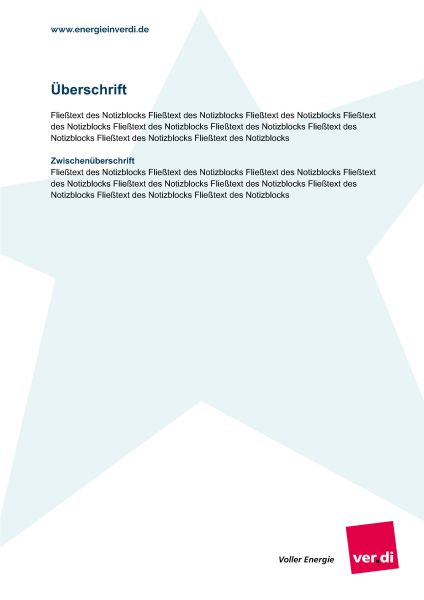 www.energieinverdi.de

Überschrift

Fließtext des Notizblocks Fließtext des Notizblocks Fließtext des Notizblocks Fließtext des Notizblocks Fließtext des Notizblocks Fließtext des Notizblocks Fließtext des Notizblocks Fließtext des Notizblocks Fließtext des Notizblocks

Zwischenüberschrift
Fließtext des Notizblocks Fließtext des Notizblocks Fließtext des Notizblocks Fließtext des Notizblocks Fließtext des Notizblocks Fließtext des Notizblocks Fließtext des Notizblocks Fließtext des Notizblocks Fließtext des Notizblocks

Voller Energie

ver.di